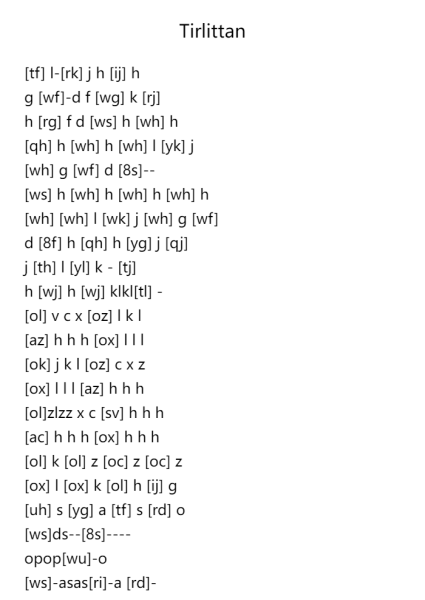 Tirlittan

[tf] l-[rk] j h [ij] h
g [wf]-d f [wg] k [rj]
h [rg] f d [ws] h [wh] h
[qh] h [wh] h [wh] l [yk] j
[wh] g [wf] d [8s]--
[ws] h [wh] h [wh] h [wh] h
[wh] [wh] l [wk] j [wh] g [wf]
d [8f] h [qh] h [yg] j [qj]
j [th] l [yl] k - [tj]
h [wj] h [wj] klkl[tl] -
[ol] v c x [oz] l k l
[az] h h h [ox] l l l
[ok] j k l [oz] c x z
[ox] l l l [az] h h h
[ol]zlzz x c [sv] h h h
[ac] h h h [ox] h h h
[ol] k [ol] z [oc] z [oc] z
[ox] l [ox] k [ol] h [ij] g
[uh] s [yg] a [tf] s [rd] o
[ws]ds--[8s]----
opop[wu]-o
[ws]-asas[ri]-a [rd]-